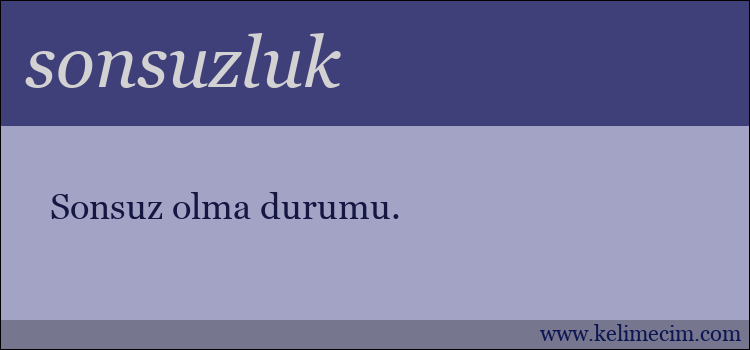 sonsuzluk

Sonsuz olma durumu.

www.kelimecim.com